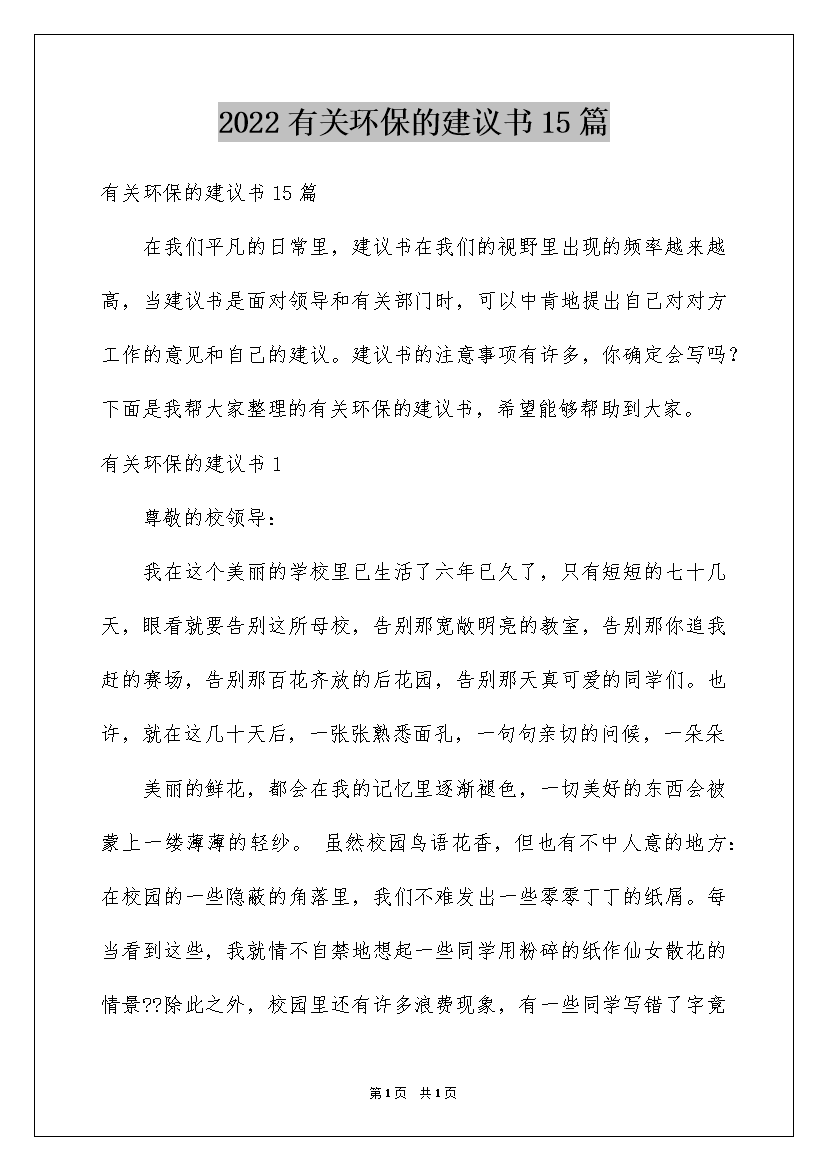 2022有关环保的建议书15篇

有关环保的建议书15篇

在我们平凡的日常里，建议书在我们的视野里出现的频率越来越高，当建议书是面对领导和有关部门时，可以中肯地提出自己对对方工作的意见和自己的建议。建议书的注意事项有许多，你确定会写吗？下面是我帮大家整理的有关环保的建议书，希望能够帮助到大家。

有关环保的建议书1

尊敬的校领导：

我在这个美丽的学校里已生活了六年已久了，只有短短的七十几天，眼看就要告别这所母校，告别那宽敞明亮的教室，告别那你追我赶的赛场，告别那百花齐放的后花园，告别那天真可爱的同学们。也许，就在这几十天后，一张张熟悉面孔，一句句亲切的问候，一朵朵

美丽的鲜花，都会在我的记忆里逐渐褪色，一切美好的东西会被蒙上一缕薄薄的轻纱。 虽然校园鸟语花香，但也有不中人意的地方：在校园的一些隐蔽的角落里，我们不难发出一些零零丁丁的纸屑。每当看到这些，我就情不自禁地想起一些同学用粉碎的纸作仙女散花的情景??除此之外，校园里还有许多浪费现象，有一些同学写错了字竟

第1页 共1页